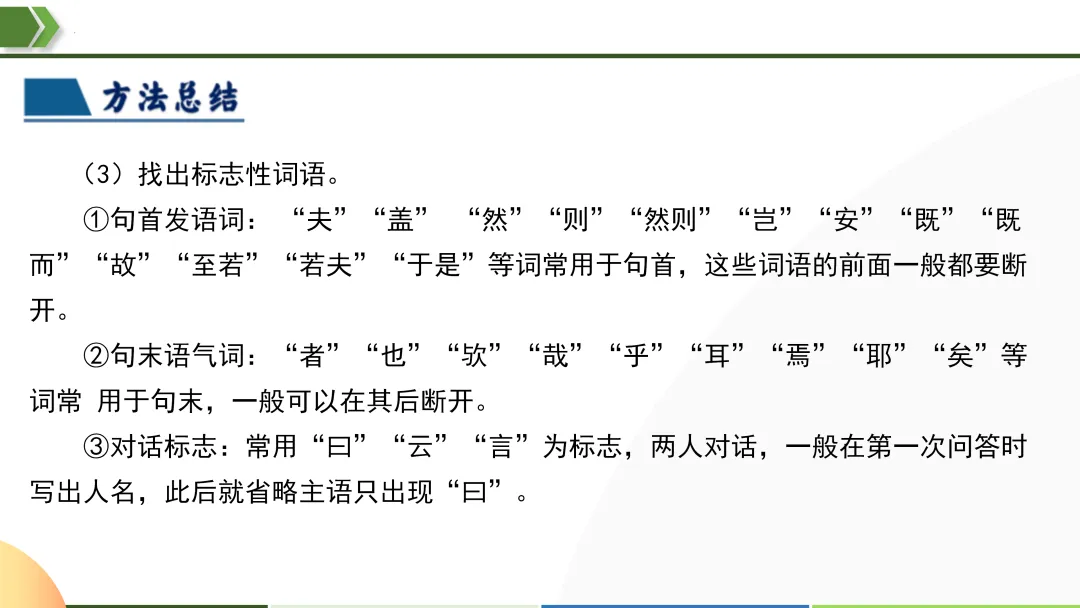 方法总结

（3）找出标志性词语。

①句首发语词：“夫”“盖” “然”“则”“然则”“岂”“安”“既”“既而”“故”“至若”“若夫”“于是”等词常用于句首，这些词语的前面一般都要断开。

②句末语气词：“者”“也”“欤”“哉”“乎”“耳”“焉”“耶”“矣”等词常 用于句末，一般可以在其后断开。

③对话标志：常用“曰”“云”“言”为标志，两人对话，一般在第一次问答时写出人名，此后就省略主语只出现“曰”。